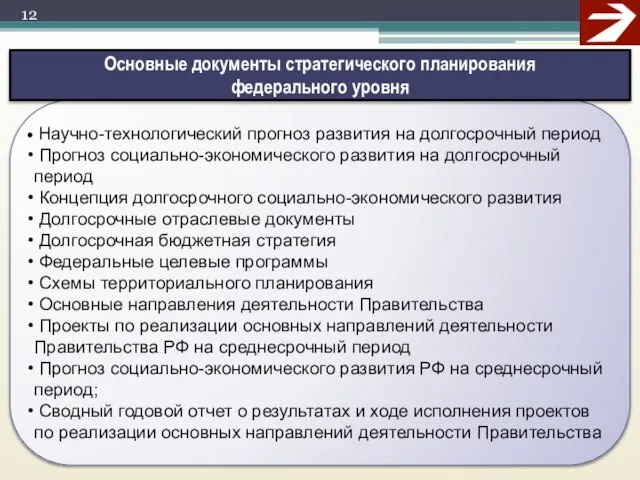 12

Основные документы стратегического планирования федерального уровня

• Научно-технологический прогноз развития на долгосрочный период
• Прогноз социально-экономического развития на долгосрочный период
• Концепция долгосрочного социально-экономического развития
• Долгосрочные отраслевые документы
• Долгосрочная бюджетная стратегия
• Федеральные целевые программы
• Схемы территориального планирования
• Основные направления деятельности Правительства
• Проекты по реализации основных направлений деятельности Правительства РФ на среднесрочный период
• Прогноз социально-экономического развития РФ на среднесрочный период;
• Сводный годовой отчет о результатах и ходе исполнения проектов по реализации основных направлений деятельности Правительства